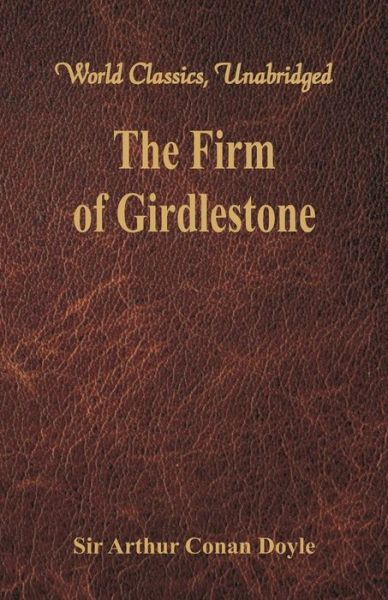 World Classics, Unabridged

The Firm of Girdlestone

Sir Arthur Conan Doyle